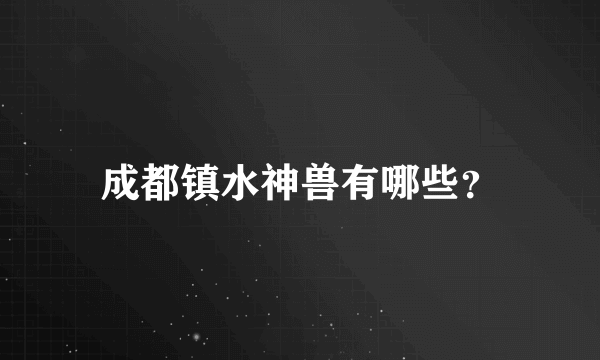 成都镇水神兽有哪些?